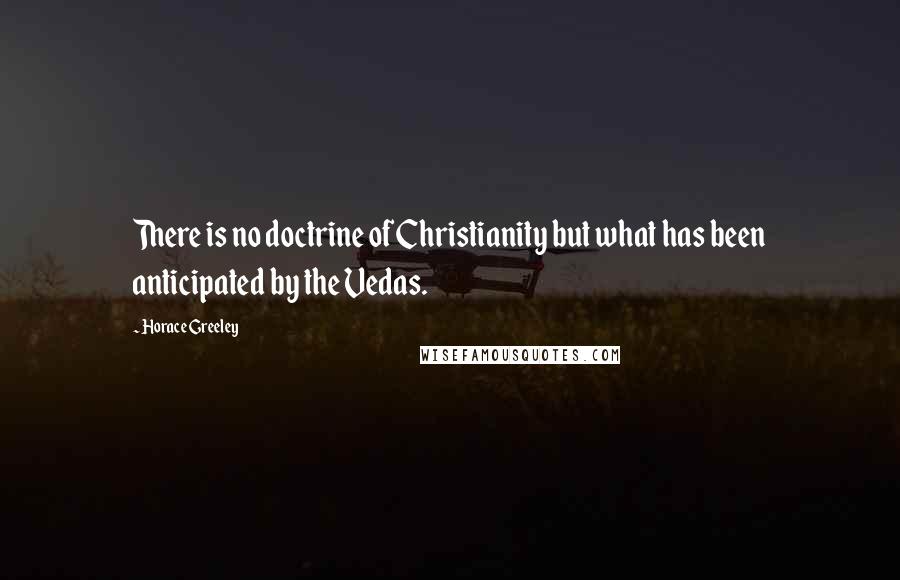 There is no doctrine of Christianity but what has been anticipated by the Vedas.

- Horace Greeley

WISEFAMOUSQUOTES.COM